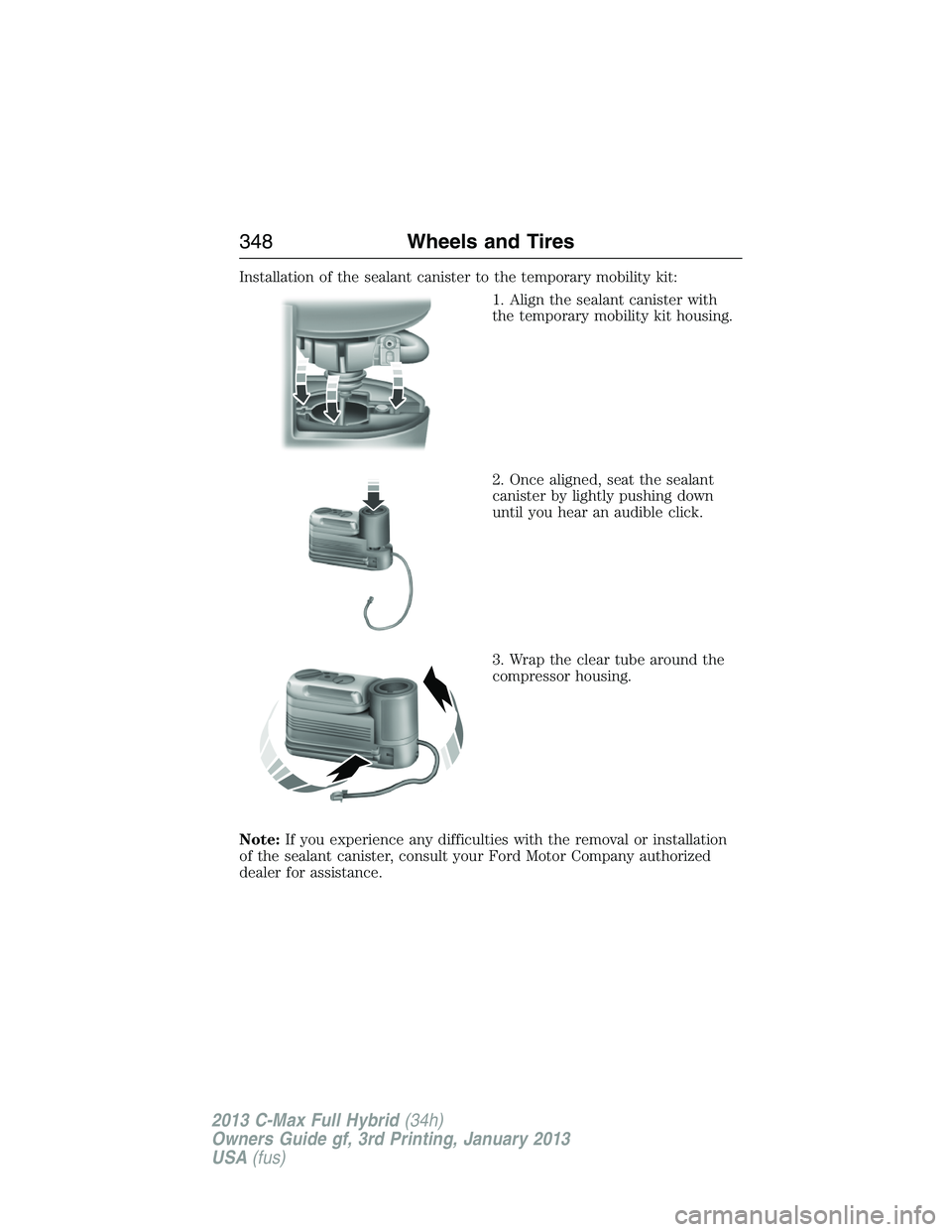 348 Wheels and Tires

Installation of the sealant canister to the temporary mobility kit:

1. Align the sealant canister with the temporary mobility kit housing.

2. Once aligned, seat the sealant canister by lightly pushing down until you hear an audible click.

3. Wrap the clear tube around the compressor housing.

Note: If you experience any difficulties with the removal or installation of the sealant canister, consult your Ford Motor Company authorized dealer for assistance.

2013 C-Max Full Hybrid (34h)
Owners Guide gf, 3rd Printing, January 2013
USA (fus)

carmanualsonline.info